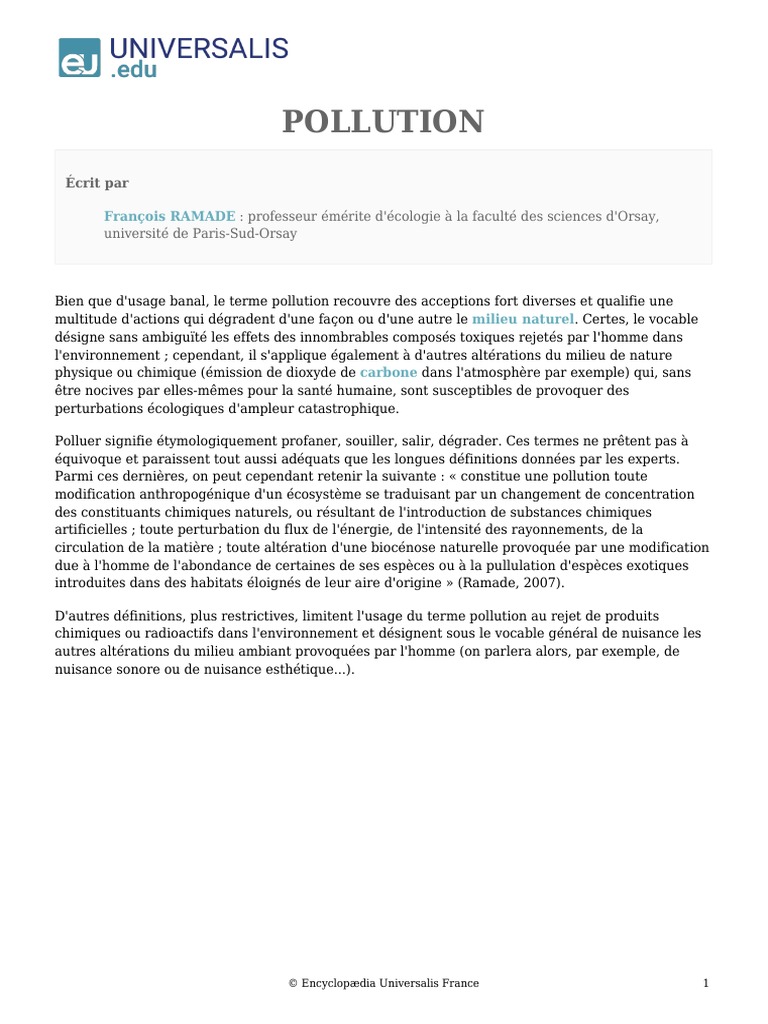 eU UNIVERSALIS .edu

POLLUTION

Écrit par

François RAMADE : professeur émérite d'écologie à la faculté des sciences d'Orsay, université de Paris-Sud-Orsay

Bien que d'usage banal, le terme pollution recouvre des acceptions fort diverses et qualifie une multitude d'actions qui dégradent d'une façon ou d'une autre le milieu naturel. Certes, le vocable désigne sans ambiguïté les effets des innombrables composés toxiques rejetés par l'homme dans l'environnement ; cependant, il s'applique également à d'autres altérations du milieu de nature physique ou chimique (émission de dioxyde de carbone dans l'atmosphère par exemple) qui, sans être nocives par elles-mêmes pour la santé humaine, sont susceptibles de provoquer des perturbations écologiques d'ampleur catastrophique.

Polluer signifie étymologiquement profaner, souiller, salir, dégrader. Ces termes ne prêtent pas à équivoque et paraissent tout aussi adéquats que les longues définitions données par les experts. Parmi ces dernières, on peut cependant retenir la suivante : « constitue une pollution toute modification anthropogénique d'un écosystème se traduisant par un changement de concentration des constituants chimiques naturels, ou résultant de l'introduction de substances chimiques artificielles ; toute perturbation du flux de l'énergie, de l'intensité des rayonnements, de la circulation de la matière ; toute altération d'une biocénose naturelle provoquée par une modification due à l'homme de l'abondance de certaines de ses espèces ou à la pullulation d'espèces exotiques introduites dans des habitats éloignés de leur aire d'origine » (Ramade, 2007).

D'autres définitions, plus restrictives, limitent l'usage du terme pollution au rejet de produits chimiques ou radioactifs dans l'environnement et désignent sous le vocable général de nuisance les autres altérations du milieu ambiant provoquées par l'homme (on parlera alors, par exemple, de nuisance sonore ou de nuisance esthétique...).

© Encyclopædia Universalis France 1